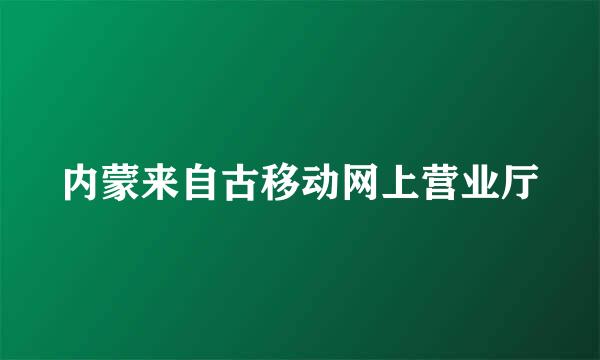 内蒙来自古移动网上营业厅